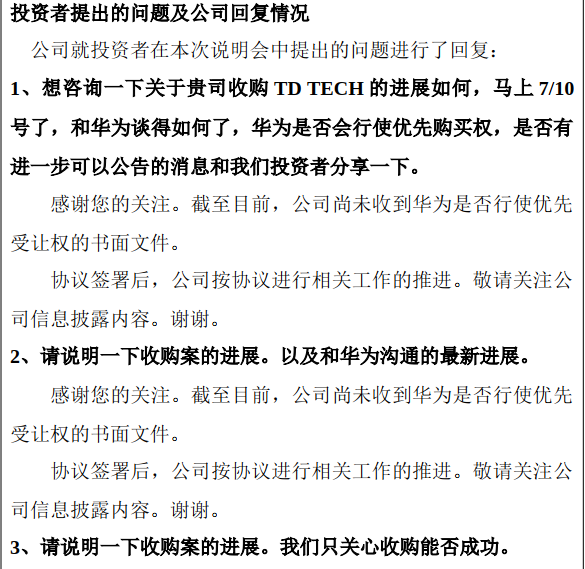 投资者提出的问题及公司回复情况

公司就投资者在本次说明会中提出的问题进行了回复：

1、想咨询一下关于贵司收购TD TECH的进展如何，马上7/10号了，和华为谈得如何了，华为是否会行使优先购买权，是否有进一步可以公告的消息和我们投资者分享一下。

感谢您的关注。截至目前，公司尚未收到华为是否行使优先受让权的书面文件。

协议签署后，公司按协议进行相关工作的推进。敬请关注公司信息披露内容。谢谢。

2、请说明一下收购案的进展。以及和华为沟通的最新进展。

感谢您的关注。截至目前，公司尚未收到华为是否行使优先受让权的书面文件。

协议签署后，公司按协议进行相关工作的推进。敬请关注公司信息披露内容。谢谢。

3、请说明一下收购案的进展。我们只关心收购能否成功。